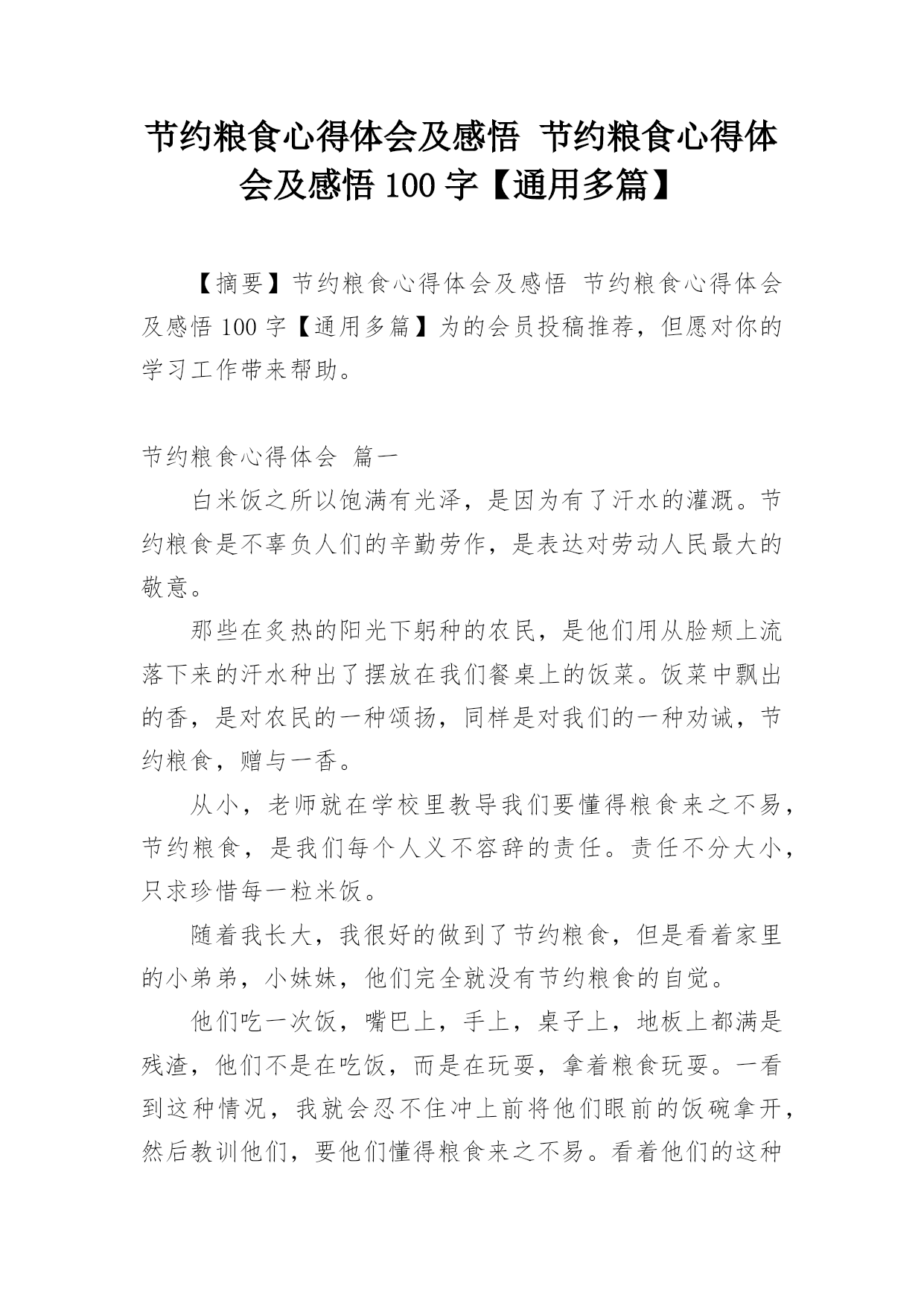 节约粮食心得体会及感悟 节约粮食心得体会及感悟 100 字【通用多篇】

【摘要】节约粮食心得体会及感悟 节约粮食心得体会及感悟 100 字【通用多篇】为的会员投稿推荐，但愿对你的学习工作带来帮助。

节约粮食心得体会 篇一

白米饭之所以饱满有光泽，是因为有了汗水的灌溉。节约粮食是不辜负人们的辛勤劳作，是表达对劳动人民最大的敬意。

那些在炙热的阳光下躬种的农民，是他们用从脸颊上流落下来的汗水种出了摆放在我们餐桌上的饭菜。饭菜中飘出的香，是对农民的一种颂扬，同样是对我们的一种劝诫，节约粮食，赠与一香。

从小，老师就在学校里教导我们要懂得粮食来之不易，节约粮食，是我们每个人义不容辞的责任。责任不分大小，只求珍惜每一粒米饭。

随着我长大，我很好的做到了节约粮食，但是看着家里的小弟弟，小妹妹，他们完全就没有节约粮食的自觉。

他们吃一次饭，嘴巴上，手上，桌子上，地板上都满是残渣，他们不是在吃饭，而是在玩耍，拿着粮食玩耍。一看到这种情况，我就会忍不住冲上前将他们眼前的饭碗拿开，然后教训他们，要他们懂得粮食来之不易。看着他们的这种